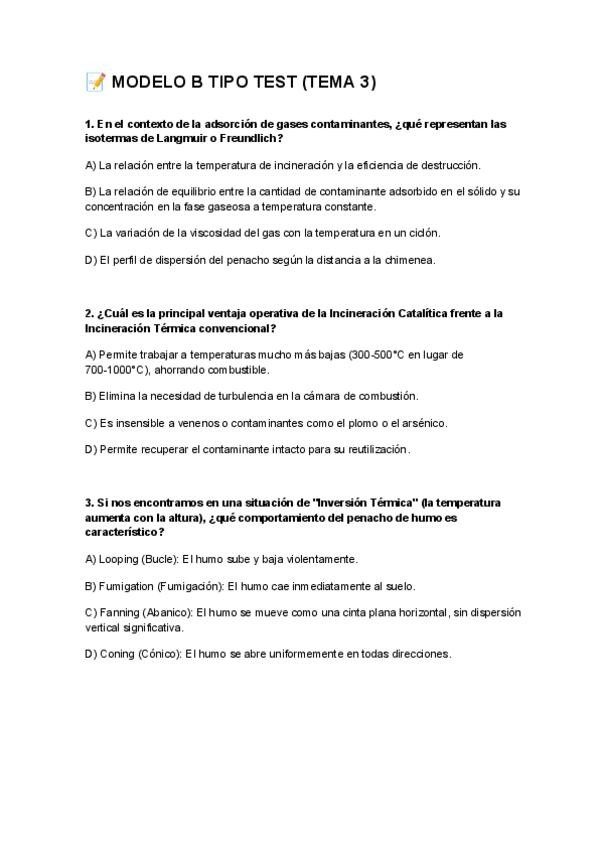 📝 MODELO B TIPO TEST (TEMA 3)

1. En el contexto de la adsorción de gases contaminantes, ¿qué representan las isotermas de Langmuir o Freundlich?

A) La relación entre la temperatura de incineración y la eficiencia de destrucción.

B) La relación de equilibrio entre la cantidad de contaminante adsorbido en el sólido y su concentración en la fase gaseosa a temperatura constante.

C) La variación de la viscosidad del gas con la temperatura en un ciclón.

D) El perfil de dispersión del penacho según la distancia a la chimenea.

2. ¿Cuál es la principal ventaja operativa de la Incineración Catalítica frente a la Incineración Térmica convencional?

A) Permite trabajar a temperaturas mucho más bajas (300-500°C en lugar de 700-1000°C), ahorrando combustible.

B) Elimina la necesidad de turbulencia en la cámara de combustión.

C) Es insensible a venenos o contaminantes como el plomo o el arsénico.

D) Permite recuperar el contaminante intacto para su reutilización.

3. Si nos encontramos en una situación de "Inversión Térmica" (la temperatura aumenta con la altura), ¿qué comportamiento del penacho de humo es característico?

A) Looping (Bucle): El humo sube y baja violentamente.

B) Fumigation (Fumigación): El humo cae inmediatamente al suelo.

C) Fanning (Abanico): El humo se mueve como una cinta plana horizontal, sin dispersión vertical significativa.

D) Coning (Cónico): El humo se abre uniformemente en todas direcciones.